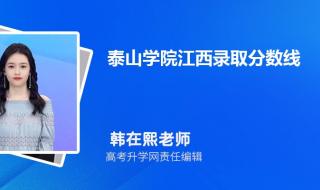 泰山学院江西录取分数线

韩在熙老师
高考升学网责任编辑